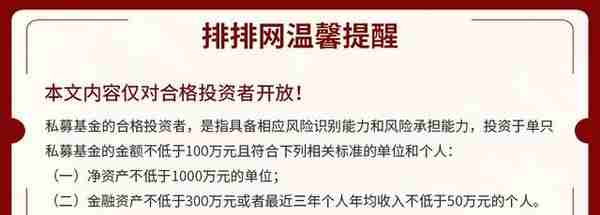 排排网温馨提醒

本文内容仅对合格投资者开放！

私募基金的合格投资者，是指具备相应风险识别能力和风险承担能力，投资于单只私募基金的金额不低于100万元且符合下列相关标准的单位和个人：

（一）净资产不低于1000万元的单位；

（二）金融资产不低于300万元或者最近三年个人年均收入不低于50万元的个人。